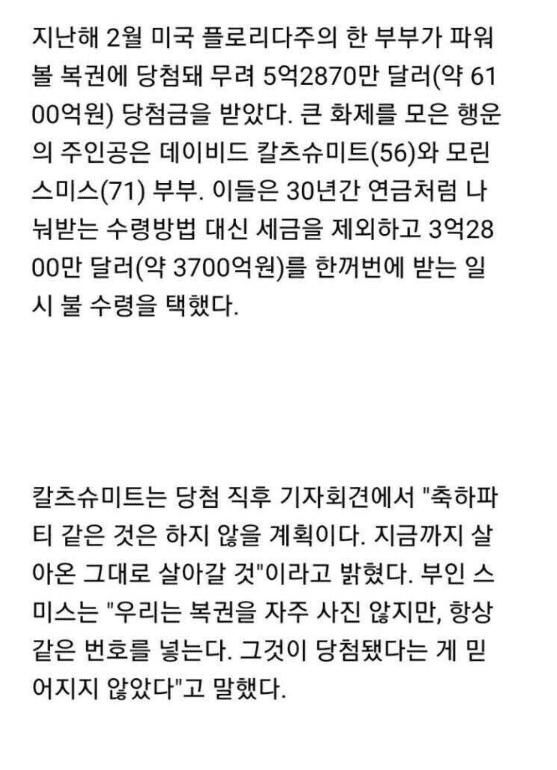 지난해 2월 미국 플로리다주의 한 부부가 파워볼 복권에 당첨돼 무려 5억2870만 달러(약 6100억원) 당첨금을 받았다. 큰 화제를 모은 행운의 주인공은 데이비드 칼츠슈미트(56)와 모린 스미스(71) 부부. 이들은 30년간 연금처럼 나눠받는 수령방법 대신 세금을 제외하고 3억2800만 달러(약 3700억원)를 한꺼번에 받는 일시 불 수령을 택했다.

칼츠슈미트는 당첨 직후 기자회견에서 "축하파티 같은 것은 하지 않을 계획이다. 지금까지 살아온 그대로 살아갈 것"이라고 밝혔다. 부인 스미스는 "우리는 복권을 자주 사진 않지만, 항상 같은 번호를 넣는다. 그것이 당첨됐다는 게 믿어지지 않았다"고 말했다.